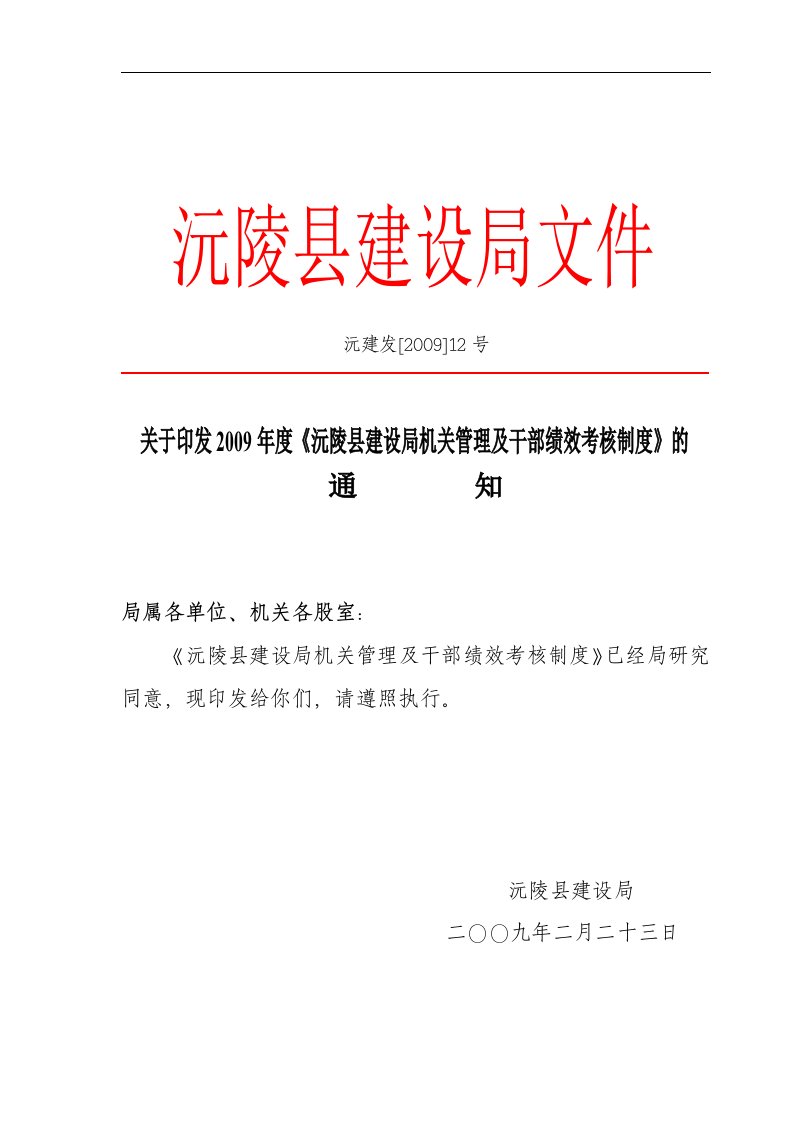 沅陵县建设局文件

沅建发[2009]12 号

关于印发 2009 年度《沅陵县建设局机关管理及干部绩效考核制度》的

通　　知

局属各单位、机关各股室：

《沅陵县建设局机关管理及干部绩效考核制度》已经局研究同意，现印发给你们，请遵照执行。

沅陵县建设局

二○○九年二月二十三日